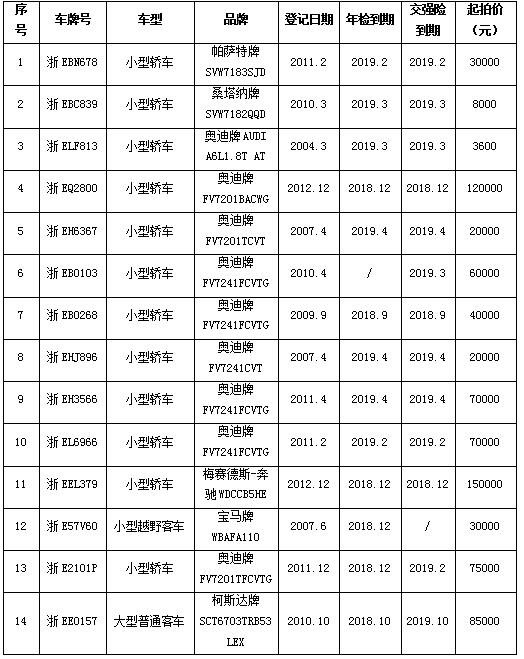 | 序号 | 车牌号 | 车型 | 品牌 | 登记日期 | 年检到期 | 交强险到期 | 起拍价（元） |
|---|---|---|---|---|---|---|---|
| 1 | 浙 EBN678 | 小型轿车 | 帕萨特牌 SVW7183SJD | 2011.2 | 2019.2 | 2019.2 | 30000 |
| 2 | 浙 EBC839 | 小型轿车 | 桑塔纳牌 SVW7182QQD | 2010.3 | 2019.3 | 2019.3 | 8000 |
| 3 | 浙 ELF813 | 小型轿车 | 奥迪牌 AUDI A6L1.8T AT | 2004.3 | 2019.3 | 2019.3 | 3600 |
| 4 | 浙 EQ2800 | 小型轿车 | 奥迪牌 FV7201BACWG | 2012.12 | 2018.12 | 2018.12 | 120000 |
| 5 | 浙 EH6367 | 小型轿车 | 奥迪牌 FV7201TCVT | 2007.4 | 2019.4 | 2019.4 | 20000 |
| 6 | 浙 EB0103 | 小型轿车 | 奥迪牌 FV7241FCVTG | 2010.4 | / | 2019.3 | 60000 |
| 7 | 浙 EB0268 | 小型轿车 | 奥迪牌 FV7241FCVTG | 2009.9 | 2018.9 | 2018.9 | 40000 |
| 8 | 浙 EHJ896 | 小型轿车 | 奥迪牌 FV7241CVT | 2007.4 | 2019.4 | 2019.4 | 20000 |
| 9 | 浙 EH3566 | 小型轿车 | 奥迪牌 FV7241FCVTG | 2011.4 | 2019.4 | 2019.4 | 70000 |
| 10 | 浙 EL6966 | 小型轿车 | 奥迪牌 FV7241FCVTG | 2011.2 | 2019.2 | 2019.2 | 70000 |
| 11 | 浙 EEL379 | 小型轿车 | 梅赛德斯-奔驰 WDCCB5HE | 2012.12 | 2018.12 | 2018.12 | 150000 |
| 12 | 浙 E57V60 | 小型越野客车 | 宝马牌 WBAFA110 | 2007.6 | 2018.12 | / | 30000 |
| 13 | 浙 E2101P | 小型轿车 | 奥迪牌 FV7201TFCVTG | 2011.12 | 2018.12 | 2019.2 | 75000 |
| 14 | 浙 EE0157 | 大型普通客车 | 柯斯达牌 SCT6703TRB53 LEX | 2010.10 | 2018.10 | 2019.10 | 85000 |